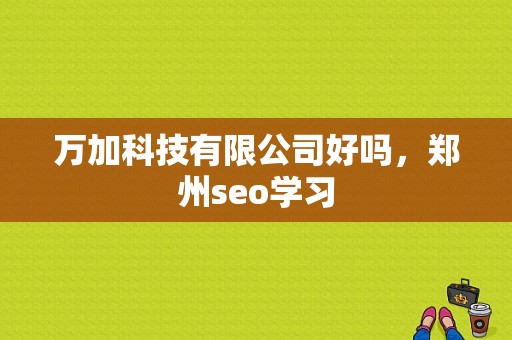 万加科技有限公司好吗，郑州seo学习